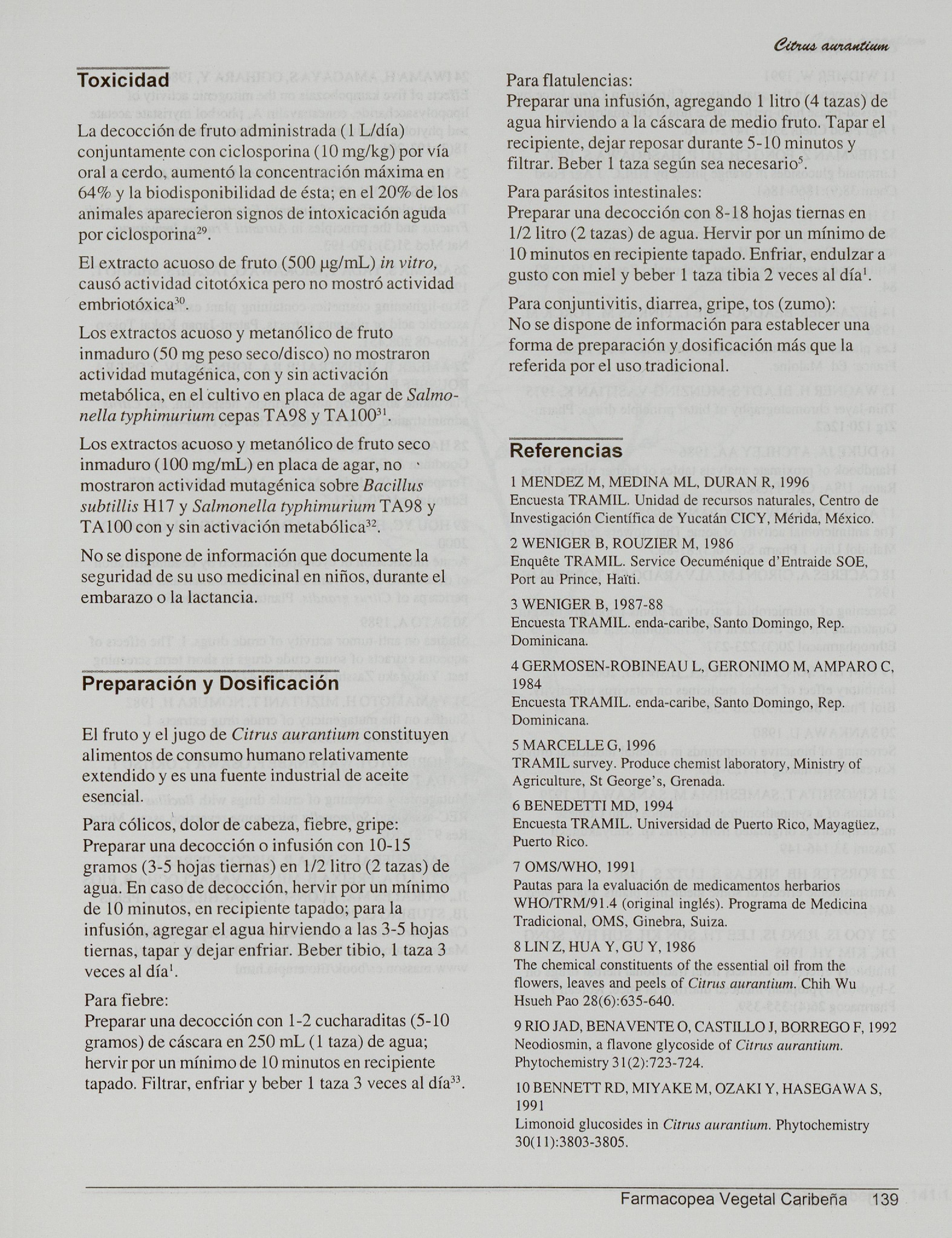 Citrus aurantium

Toxicidad

La decocción de fruto administrada (1 L/día) conjuntamente con ciclosporina (10 mg/kg) por vía oral a cerdo, aumentó la concentración máxima en 64% y la biodisponibilidad de ésta; en el 20% de los animales aparecieron signos de intoxicación aguda por ciclosporina$^{29}$.

El extracto acuoso de fruto (500 µg/mL) in vitro, causó actividad citotóxica pero no mostró actividad embriotóxica$^{30}$.

Los extractos acuoso y metanólico de fruto inmaduro (50 mg peso seco/disco) no mostraron actividad mutagénica, con y sin activación metabólica, en el cultivo en placa de agar de Salmonella typhimurium cepas TA98 y TA100$^{31}$.

Los extractos acuoso y metanólico de fruto seco inmaduro (100 mg/mL) en placa de agar, no mostraron actividad mutagénica sobre Bacillus subtillis H17 y Salmonella typhimurium TA98 y TA100 con y sin activación metabólica$^{32}$.

No se dispone de información que documente la seguridad de su uso medicinal en niños, durante el embarazo o la lactancia.

Preparación y Dosificación

El fruto y el jugo de Citrus aurantium constituyen alimentos de consumo humano relativamente extendido y es una fuente industrial de aceite esencial.

Para cólicos, dolor de cabeza, fiebre, gripe:
Preparar una decocción o infusión con 10-15 gramos (3-5 hojas tiernas) en 1/2 litro (2 tazas) de agua. En caso de decocción, hervir por un mínimo de 10 minutos, en recipiente tapado; para la infusión, agregar el agua hirviendo a las 3-5 hojas tiernas, tapar y dejar enfriar. Beber tibio, 1 taza 3 veces al día$^{1}$.

Para fiebre:
Preparar una decocción con 1-2 cucharaditas (5-10 gramos) de cáscara en 250 mL (1 taza) de agua; hervir por un mínimo de 10 minutos en recipiente tapado. Filtrar, enfriar y beber 1 taza 3 veces al día$^{33}$.

Para flatulencias:
Preparar una infusión, agregando 1 litro (4 tazas) de agua hirviendo a la cáscara de medio fruto. Tapar el recipiente, dejar reposar durante 5-10 minutos y filtrar. Beber 1 taza según sea necesario$^{5}$.

Para parásitos intestinales:
Preparar una decocción con 8-18 hojas tiernas en 1/2 litro (2 tazas) de agua. Hervir por un mínimo de 10 minutos en recipiente tapado. Enfriar, endulzar a gusto con miel y beber 1 taza tibia 2 veces al día$^{1}$.

Para conjuntivitis, diarrea, gripe, tos (zumo):
No se dispone de información para establecer una forma de preparación y dosificación más que la referida por el uso tradicional.

Referencias

1 MENDEZ M, MEDINA ML, DURAN R, 1996
Encuesta TRAMIL. Unidad de recursos naturales, Centro de Investigación Científica de Yucatán CICY, Mérida, México.

2 WENIGER B, ROUZIER M, 1986
Enquête TRAMIL. Service Oecuménique d'Entraide SOE, Port au Prince, Haïti.

3 WENIGER B, 1987-88
Encuesta TRAMIL. enda-caribe, Santo Domingo, Rep. Dominicana.

4 GERMOSEN-ROBINEAU L, GERONIMO M, AMPARO C, 1984
Encuesta TRAMIL. enda-caribe, Santo Domingo, Rep. Dominicana.

5 MARCELLE G, 1996
TRAMIL survey. Produce chemist laboratory, Ministry of Agriculture, St George's, Grenada.

6 BENEDETTI MD, 1994
Encuesta TRAMIL. Universidad de Puerto Rico, Mayagüez, Puerto Rico.

7 OMS/WHO, 1991
Pautas para la evaluación de medicamentos herbarios WHO/TRM/91.4 (original inglés). Programa de Medicina Tradicional, OMS, Ginebra, Suiza.

8 LIN Z, HUA Y, GU Y, 1986
The chemical constituents of the essential oil from the flowers, leaves and peels of Citrus aurantium. Chih Wu Hsueh Pao 28(6):635-640.

9 RIO JAD, BENAVENTE O, CASTILLO J, BORREGO F, 1992
Neodiosmin, a flavone glycoside of Citrus aurantium. Phytochemistry 31(2):723-724.

10 BENNETT RD, MIYAKE M, OZAKI Y, HASEGAWA S, 1991
Limonoid glucosides in Citrus aurantium. Phytochemistry 30(11):3803-3805.

Farmacopea Vegetal Caribeña 139